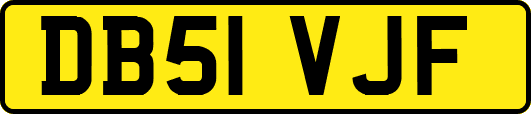 DB51 VJF